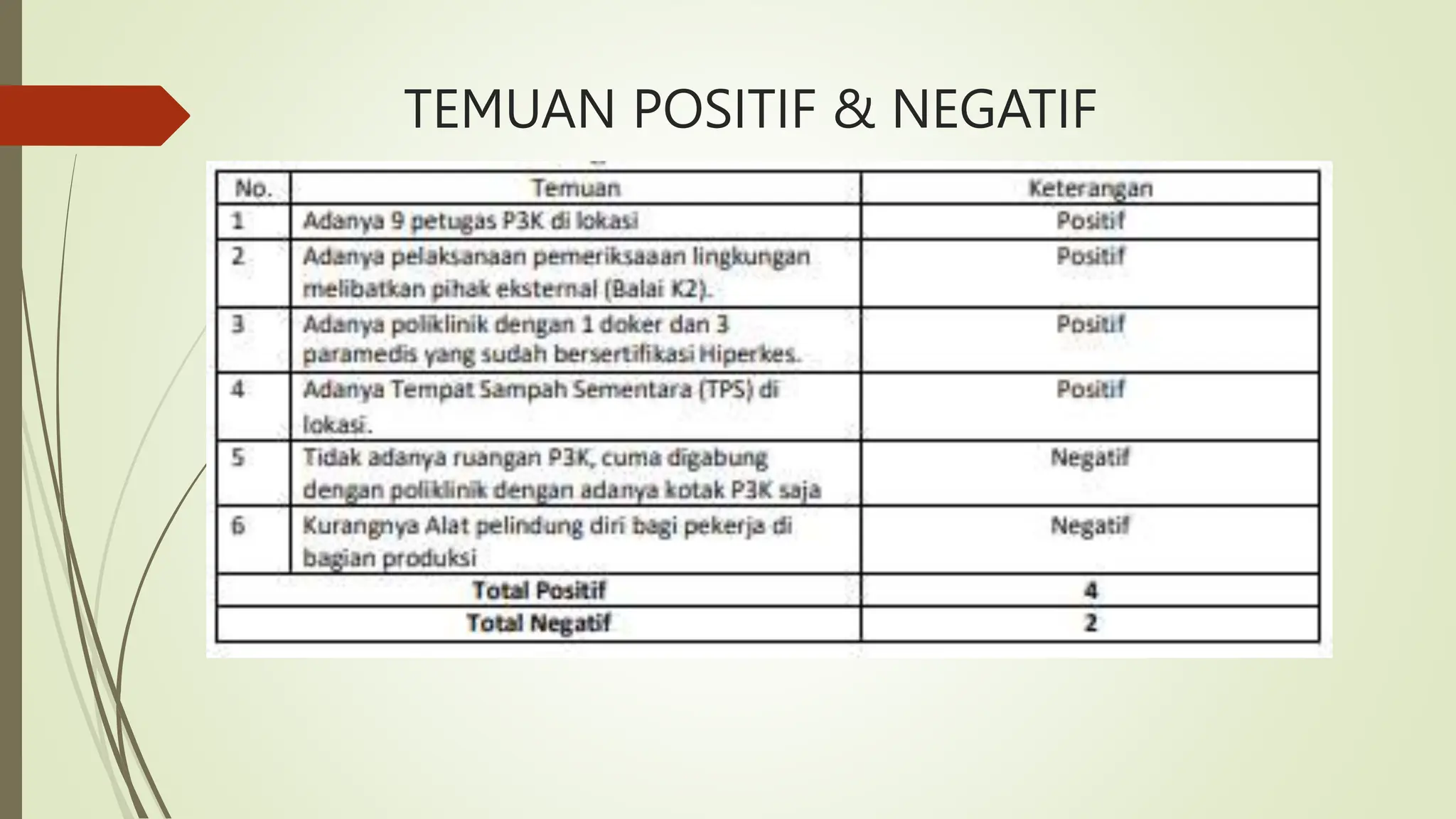 TEMUAN POSITIF & NEGATIF

| No. | Temuan | Keterangan |
|---|---|---|
| 1 | Adanya 9 petugas P3K di lokasi | Positif |
| 2 | Adanya pelaksanaan pemeriksaaan lingkungan melibatkan pihak eksternal (Balai K2). | Positif |
| 3 | Adanya poliklinik dengan 1 doker dan 3 paramedis yang sudah bersertifikasi Hiperkes. | Positif |
| 4 | Adanya Tempat Sampah Sementara (TPS) di lokasi. | Positif |
| 5 | Tidak adanya ruangan P3K, cuma digabung dengan poliklinik dengan adanya kotak P3K saja | Negatif |
| 6 | Kurangnya Alat pelindung diri bagi pekerja di bagian produksi | Negatif |
| Total Positif | | 4 |
| Total Negatif | | 2 |